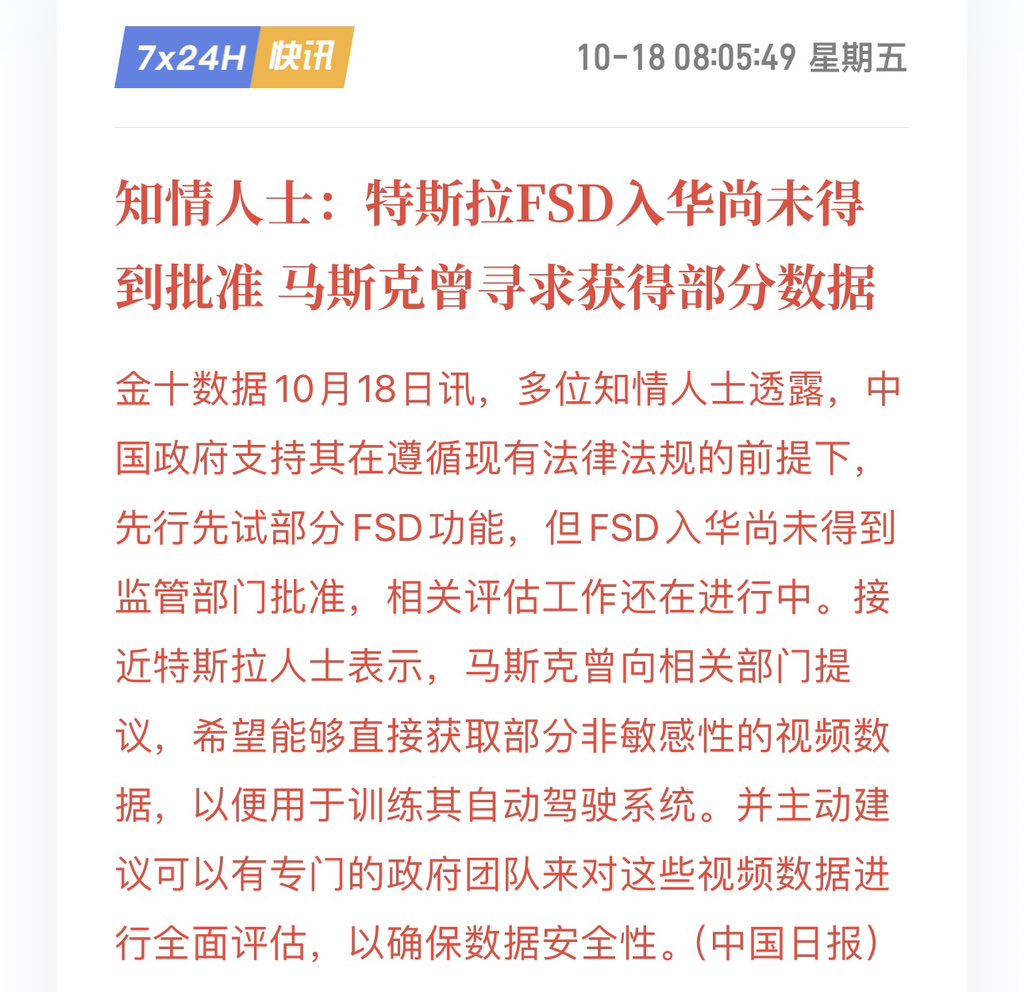 7x24H 快讯

10-18 08:05:49 星期五

知情人士：特斯拉FSD入华尚未得到批准 马斯克曾寻求获得部分数据

金十数据10月18日讯，多位知情人士透露，中国政府支持其在遵循现有法律法规的前提下，先行先试部分FSD功能，但FSD入华尚未得到监管部门批准，相关评估工作还在进行中。接近特斯拉人士表示，马斯克曾向相关部门提议，希望能够直接获取部分非敏感性的视频数据，以便用于训练其自动驾驶系统。并主动建议可以有专门的政府团队来对这些视频数据进行全面评估，以确保数据安全性。（中国日报）